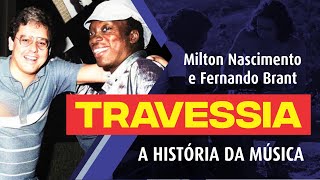 Milton Nascimento
e Fernando Brant

TRAVESSIA

A HISTÓRIA DA MÚSICA